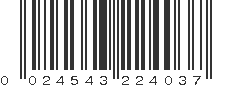 0 024543 224037